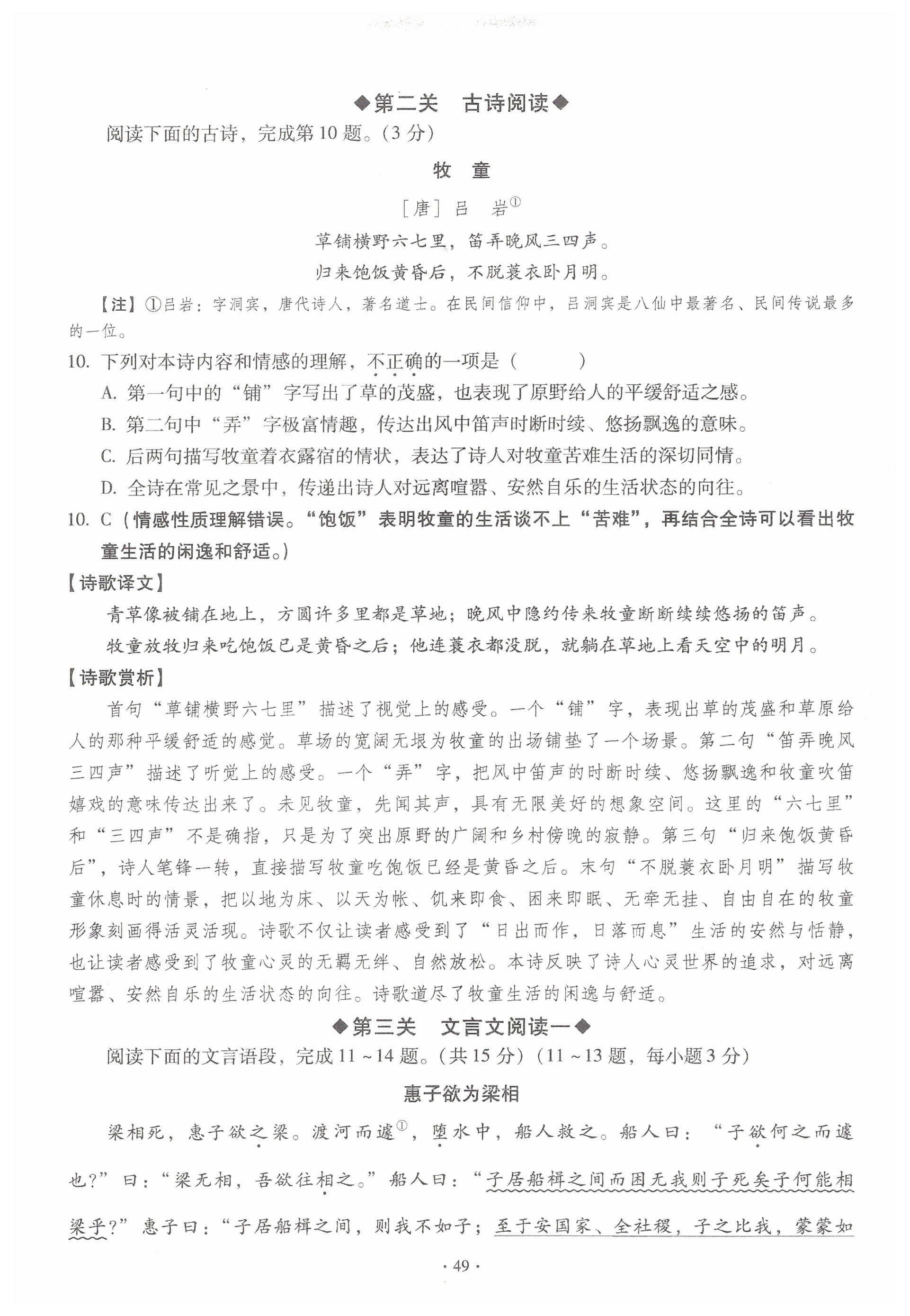 ◆第二关　古诗阅读◆

阅读下面的古诗，完成第10题。(3分)

牧　童

［唐］吕　岩①

草铺横野六七里，笛弄晚风三四声。

归来饱饭黄昏后，不脱蓑衣卧月明。

【注】①吕岩：字洞宾，唐代诗人，著名道士。在民间信仰中，吕洞宾是八仙中最著名、民间传说最多的一位。

10. 下列对本诗内容和情感的理解，不正确的一项是（　　　）

A. 第一句中的“铺”字写出了草的茂盛，也表现了原野给人的平缓舒适之感。

B. 第二句中“弄”字极富情趣，传达出风中笛声时断时续、悠扬飘逸的意味。

C. 后两句描写牧童着衣露宿的情状，表达了诗人对牧童苦难生活的深切同情。

D. 全诗在常见之景中，传递出诗人对远离喧嚣、安然自乐的生活状态的向往。

10. C（情感性质理解错误。“饱饭”表明牧童的生活谈不上“苦难”，再结合全诗可以看出牧童生活的闲逸和舒适。）

【诗歌译文】

青草像被铺在地上，方圆许多里都是草地；晚风中隐约传来牧童断断续续悠扬的笛声。

牧童放牧归来吃饱饭已是黄昏之后；他连蓑衣都没脱，就躺在草地上看天空中的明月。

【诗歌赏析】

首句“草铺横野六七里”描述了视觉上的感受。一个“铺”字，表现出草的茂盛和草原给人的那种平缓舒适的感觉。草场的宽阔无垠为牧童的出场铺垫了一个场景。第二句“笛弄晚风三四声”描述了听觉上的感受。一个“弄”字，把风中笛声的时断时续、悠扬飘逸和牧童吹笛嬉戏的意味传达出来了。未见牧童，先闻其声，具有无限美好的想象空间。这里的“六七里”和“三四声”不是确指，只是为了突出原野的广阔和乡村傍晚的寂静。第三句“归来饱饭黄昏后”，诗人笔锋一转，直接描写牧童吃饱饭已经是黄昏之后。末句“不脱蓑衣卧月明”描写牧童休息时的情景，把以地为床、以天为帐、饥来即食、困来即眠、无牵无挂、自由自在的牧童形象刻画得活灵活现。诗歌不仅让读者感受到了“日出而作，日落而息”生活的安然与恬静，也让读者感受到了牧童心灵的无羁无绊、自然放松。本诗反映了诗人心灵世界的追求，对远离喧嚣、安然自乐的生活状态的向往。诗歌道尽了牧童生活的闲逸与舒适。

◆第三关　文言文阅读一◆

阅读下面的文言语段，完成11～14题。(共15分)（11～13题，每小题3分）

惠子欲为梁相

梁相死，惠子欲之梁。渡河而遽①，堕水中，船人救之。船人曰：“子欲何之而遽也？”曰：“梁无相，吾欲往相之。”船人曰：“子居船楫之间而困无我则子死矣子何能相梁乎？”惠子曰：“子居船楫之间，则我不如子；至于安国家、全社稷，子之比我，蒙蒙如

· 49 ·